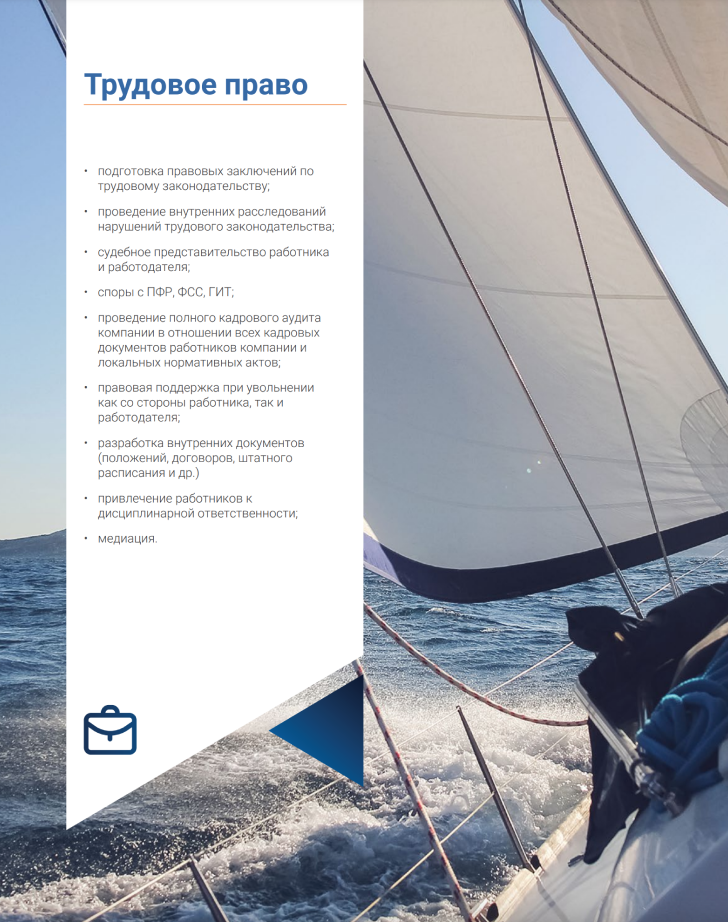 Трудовое право

• подготовка правовых заключений по трудовому законодательству;

• проведение внутренних расследований нарушений трудового законодательства;

• судебное представительство работника и работодателя;

• споры с ПФР, ФСС, ГИТ;

• проведение полного кадрового аудита компании в отношении всех кадровых документов работников компании и локальных нормативных актов;

• правовая поддержка при увольнении как со стороны работника, так и работодателя;

• разработка внутренних документов (положений, договоров, штатного расписания и др.)

• привлечение работников к дисциплинарной ответственности;

• медиация.